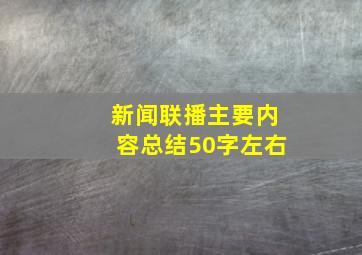 新闻联播主要内容总结50字左右